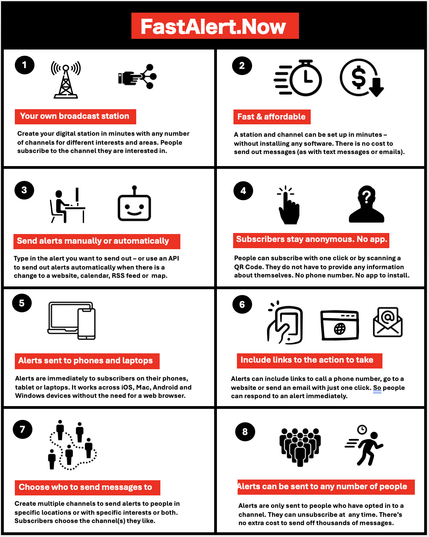 FastAlert.Now

1

Your own broadcast station

Create your digital station in minutes with any number of channels for different interests and areas. People subscribe to the channel they are interested in.

2

Fast & affordable

A station and channel can be set up in minutes – without installing any software. There is no cost to send out messages (as with text messages or emails).

3

Send alerts manually or automatically

Type in the alert you want to send out – or use an API to send out alerts automatically when there is a change to a website, calendar, RSS feed or map.

4

Subscribers stay anonymous. No app.

People can subscribe with one click or by scanning a QR Code. They do not have to provide any information about themselves. No phone number. No app to install.

5

Alerts sent to phones and laptops

Alerts are immediately to subscribers on their phones, tablet or laptops. It works across iOS, Mac, Android and Windows devices without the need for a web browser.

6

Include links to the action to take

Alerts can include links to call a phone number, go to a website or send an email with just one click. So people can respond to an alert immediately.

7

Choose who to send messages to

Create multiple channels to send alerts to people in specific locations or with specific interests or both. Subscribers choose the channel(s) they like.

8

Alerts can be sent to any number of people

Alerts are only sent to people who have opted in to a channel. They can unsubscribe at any time. There's no extra cost to send off thousands of messages.